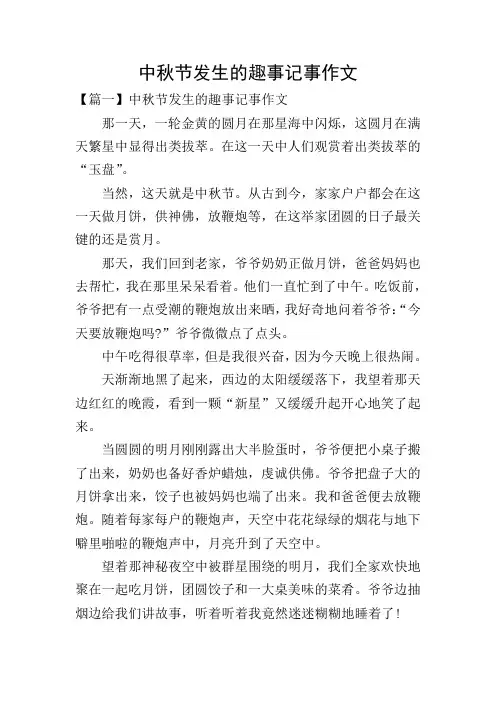 中秋节发生的趣事记事作文

【篇一】中秋节发生的趣事记事作文

那一天，一轮金黄的圆月在那星海中闪烁，这圆月在满天繁星中显得出类拔萃。在这一天中人们观赏着出类拔萃的“玉盘”。

当然，这天就是中秋节。从古到今，家家户户都会在这一天做月饼，供神佛，放鞭炮等，在这举家团圆的日子最关键的还是赏月。

那天，我们回到老家，爷爷奶奶正做月饼，爸爸妈妈也去帮忙，我在那里呆呆看着。他们一直忙到了中午。吃饭前，爷爷把有一点受潮的鞭炮放出来晒，我好奇地问着爷爷：“今天要放鞭炮吗?”爷爷微微点了点头。

中午吃得很草率，但是我很兴奋，因为今天晚上很热闹。

天渐渐地黑了起来，西边的太阳缓缓落下，我望着那天边红红的晚霞，看到一颗“新星”又缓缓升起开心地笑了起来。

当圆圆的明月刚刚露出大半脸蛋时，爷爷便把小桌子搬了出来，奶奶也备好香炉蜡烛，虔诚供佛。爷爷把盘子大的月饼拿出来，饺子也被妈妈也端了出来。我和爸爸便去放鞭炮。随着每家每户的鞭炮声，天空中花花绿绿的烟花与地下噼里啪啦的鞭炮声中，月亮升到了天空中。

望着那神秘夜空中被群星围绕的明月，我们全家欢快地聚在一起吃月饼，团圆饺子和一大桌美味的菜肴。爷爷边抽烟边给我们讲故事，听着听着我竟然迷迷糊糊地睡着了！